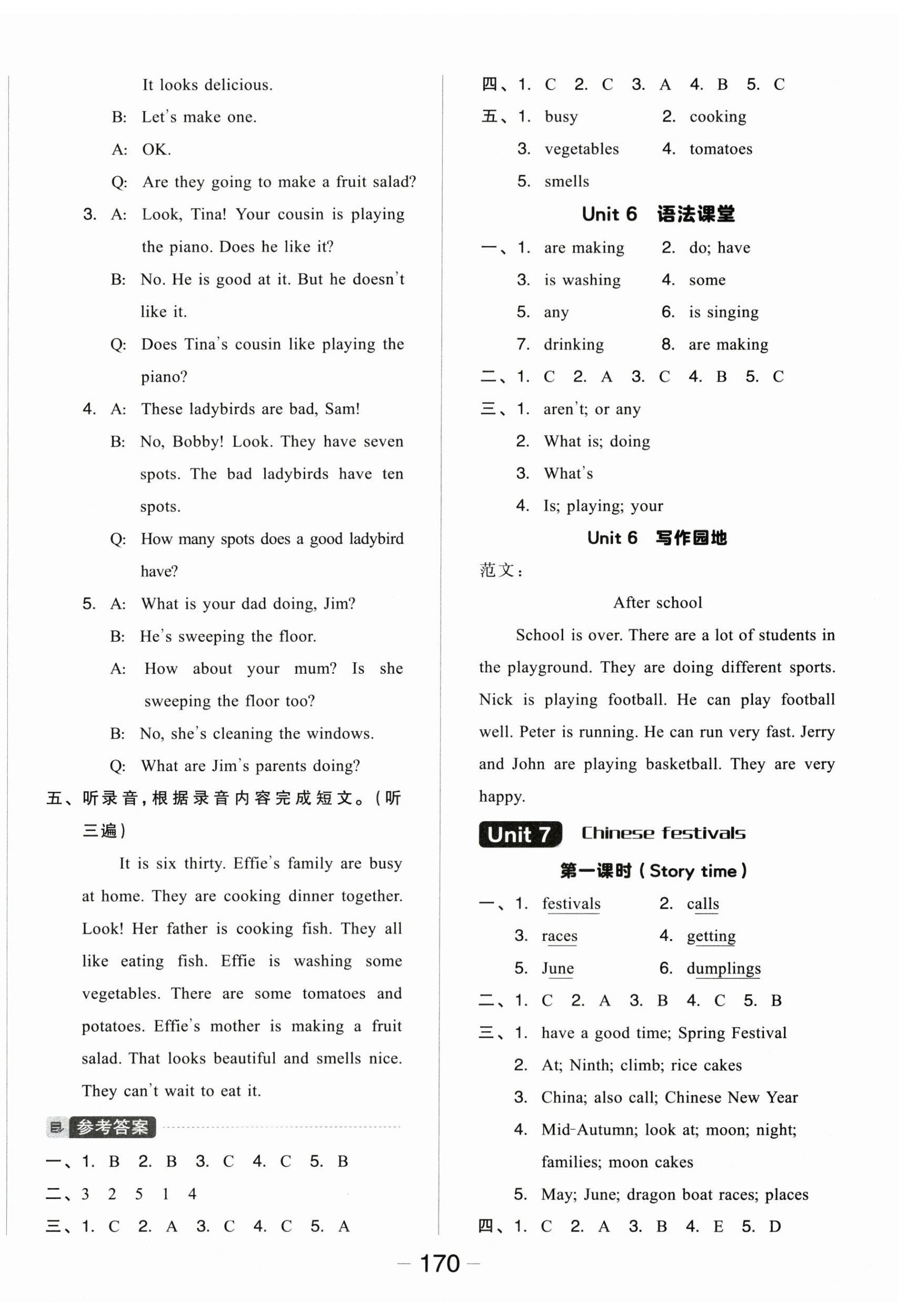 It looks delicious.

B: Let's make one.

A: OK.

Q: Are they going to make a fruit salad?

3. A: Look, Tina! Your cousin is playing the piano. Does he like it?

B: No. He is good at it. But he doesn't like it.

Q: Does Tina's cousin like playing the piano?

4. A: These ladybirds are bad, Sam!

B: No, Bobby! Look. They have seven spots. The bad ladybirds have ten spots.

Q: How many spots does a good ladybird have?

5. A: What is your dad doing, Jim?

B: He's sweeping the floor.

A: How about your mum? Is she sweeping the floor too?

B: No, she's cleaning the windows.

Q: What are Jim's parents doing?

五、听录音，根据录音内容完成短文。(听三遍)

It is six thirty. Effie's family are busy at home. They are cooking dinner together. Look! Her father is cooking fish. They all like eating fish. Effie is washing some vegetables. There are some tomatoes and potatoes. Effie's mother is making a fruit salad. That looks beautiful and smells nice. They can't wait to eat it.

参考答案

一、1. B 2. B 3. C 4. C 5. B

二、3 2 5 1 4

三、1. C 2. A 3. C 4. C 5. A

四、1. C 2. C 3. A 4. B 5. C

五、1. busy 2. cooking
3. vegetables 4. tomatoes
5. smells

Unit 6 语法课堂

一、1. are making 2. do; have
3. is washing 4. some
5. any 6. is singing
7. drinking 8. are making

二、1. C 2. A 3. C 4. B 5. C

三、1. aren't; or any
2. What is; doing
3. What's
4. Is; playing; your

Unit 6 写作园地

范文：

After school

School is over. There are a lot of students in the playground. They are doing different sports. Nick is playing football. He can play football well. Peter is running. He can run very fast. Jerry and John are playing basketball. They are very happy.

Unit 7 Chinese festivals

第一课时（Story time）

一、1. festivals 2. calls
3. races 4. getting
5. June 6. dumplings

二、1. C 2. A 3. B 4. C 5. B

三、1. have a good time; Spring Festival
2. At; Ninth; climb; rice cakes
3. China; also call; Chinese New Year
4. Mid-Autumn; look at; moon; night; families; moon cakes
5. May; June; dragon boat races; places

四、1. C 2. A 3. B 4. E 5. D

— 170 —